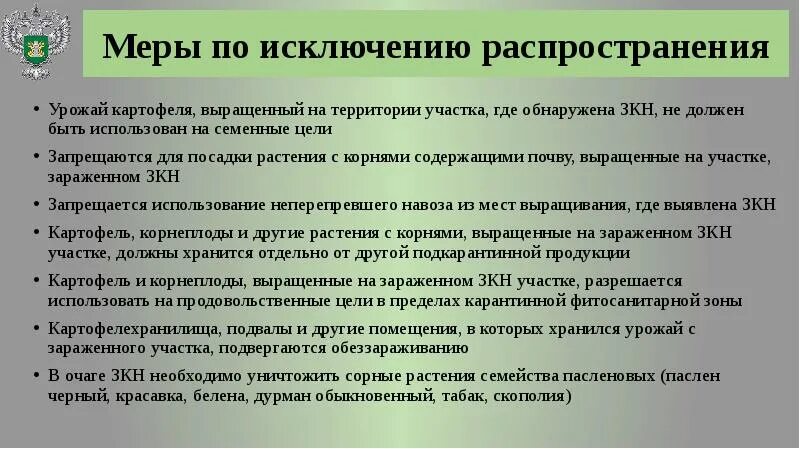 Меры по исключению распространения

• Урожай картофеля, выращенный на территории участка, где обнаружена ЗКН, не должен быть использован на семенные цели
• Запрещаются для посадки растения с корнями содержащими почву, выращенные на участке, зараженном ЗКН
• Запрещается использование неперепревшего навоза из мест выращивания, где выявлена ЗКН
• Картофель, корнеплоды и другие растения с корнями, выращенные на зараженном ЗКН участке, должны хранится отдельно от другой подкарантинной продукции
• Картофель и корнеплоды, выращенные на зараженном ЗКН участке, разрешается использовать на продовольственные цели в пределах карантинной фитосанитарной зоны
• Картофелехранилища, подвалы и другие помещения, в которых хранился урожай с зараженного участка, подвергаются обеззараживанию
• В очаге ЗКН необходимо уничтожить сорные растения семейства пасленовых (паслен черный, красавка, белена, дурман обыкновенный, табак, скополия)